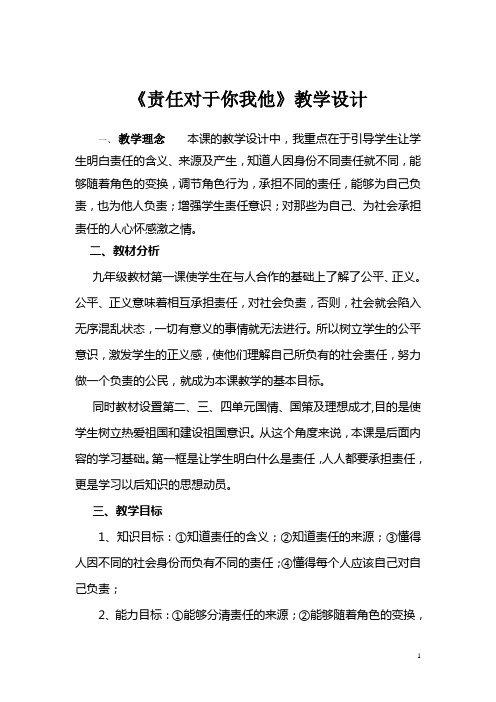 《责任对于你我他》教学设计

一、教学理念　本课的教学设计中，我重点在于引导学生让学生明白责任的含义、来源及产生，知道人因身份不同责任就不同，能够随着角色的变换，调节角色行为，承担不同的责任，能够为自己负责，也为他人负责；增强学生责任意识；对那些为自己、为社会承担责任的人心怀感激之情。

二、教材分析

九年级教材第一课使学生在与人合作的基础上了解了公平、正义。公平、正义意味着相互承担责任，对社会负责，否则，社会就会陷入无序混乱状态，一切有意义的事情就无法进行。所以树立学生的公平意识，激发学生的正义感，使他们理解自己所负有的社会责任，努力做一个负责的公民，就成为本课教学的基本目标。

同时教材设置第二、三、四单元国情、国策及理想成才,目的是使学生树立热爱祖国和建设祖国意识。从这个角度来说，本课是后面内容的学习基础。第一框是让学生明白什么是责任，人人都要承担责任，更是学习以后知识的思想动员。

三、教学目标

1、知识目标：①知道责任的含义；②知道责任的来源；③懂得人因不同的社会身份而负有不同的责任；④懂得每个人应该自己对自己负责；

2、能力目标：①能够分清责任的来源；②能够随着角色的变换，

1